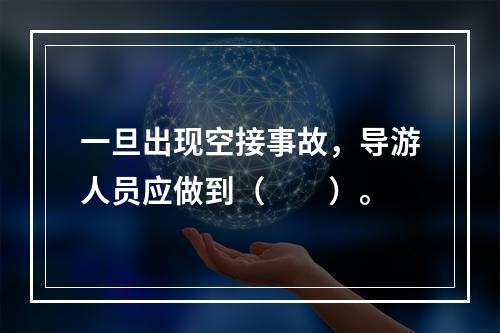 一旦出现空接事故，导游人员应做到（　　）。